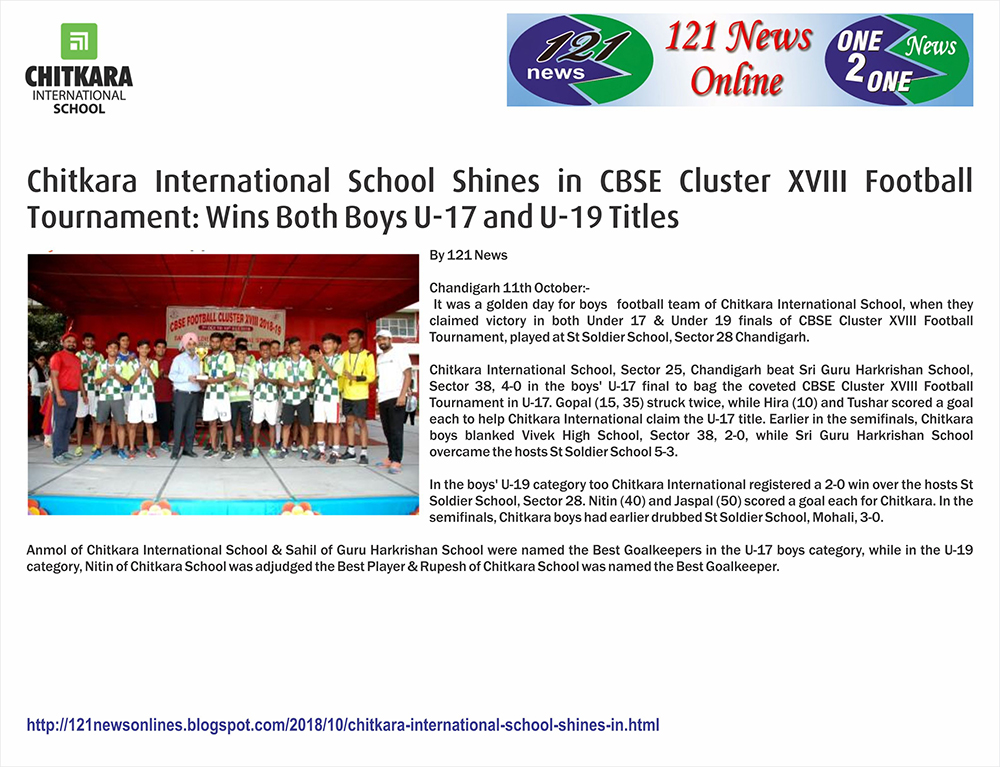 CHITKARA
INTERNATIONAL
SCHOOL

121 news

121 News Online

ONE 2 ONE News

Chitkara International School Shines in CBSE Cluster XVIII Football Tournament: Wins Both Boys U-17 and U-19 Titles

CBSE FOOTBALL CLUSTER XVIII 2018-19

By 121 News

Chandigarh 11th October:-
It was a golden day for boys football team of Chitkara International School, when they claimed victory in both Under 17 & Under 19 finals of CBSE Cluster XVIII Football Tournament, played at St Soldier School, Sector 28 Chandigarh.

Chitkara International School, Sector 25, Chandigarh beat Sri Guru Harkrishan School, Sector 38, 4-0 in the boys' U-17 final to bag the coveted CBSE Cluster XVIII Football Tournament in U-17. Gopal (15, 35) struck twice, while Hira (10) and Tushar scored a goal each to help Chitkara International claim the U-17 title. Earlier in the semifinals, Chitkara boys blanked Vivek High School, Sector 38, 2-0, while Sri Guru Harkrishan School overcame the hosts St Soldier School 5-3.

In the boys' U-19 category too Chitkara International registered a 2-0 win over the hosts St Soldier School, Sector 28. Nitin (40) and Jaspal (50) scored a goal each for Chitkara. In the semifinals, Chitkara boys had earlier drubbed St Soldier School, Mohali, 3-0.

Anmol of Chitkara International School & Sahil of Guru Harkrishan School were named the Best Goalkeepers in the U-17 boys category, while in the U-19 category, Nitin of Chitkara School was adjudged the Best Player & Rupesh of Chitkara School was named the Best Goalkeeper.

http://121newsonlines.blogspot.com/2018/10/chitkara-international-school-shines-in.html